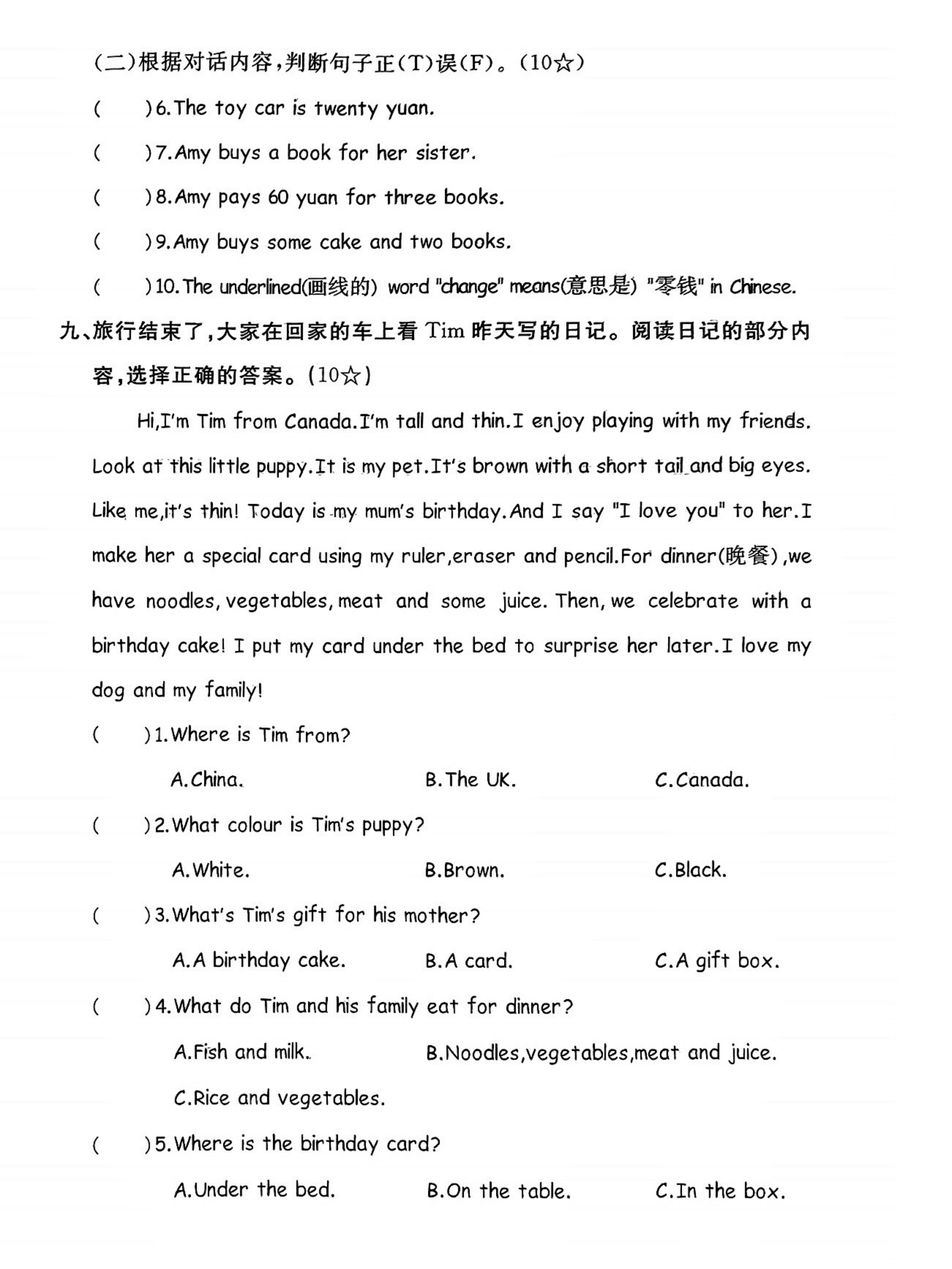 (二)根据对话内容,判断句子正(T)误(F)。(10☆)

(　　)6.The toy car is twenty yuan.

(　　)7.Amy buys a book for her sister.

(　　)8.Amy pays 60 yuan for three books.

(　　)9.Amy buys some cake and two books.

(　　)10.The underlined(画线的) word "change" means(意思是) "零钱" in Chinese.

九、旅行结束了,大家在回家的车上看 Tim 昨天写的日记。阅读日记的部分内容,选择正确的答案。(10☆)

Hi,I'm Tim from Canada.I'm tall and thin.I enjoy playing with my friends. Look at this little puppy.It is my pet.It's brown with a short tail and big eyes. Like me,it's thin! Today is my mum's birthday.And I say "I love you" to her.I make her a special card using my ruler,eraser and pencil.For dinner(晚餐),we have noodles, vegetables, meat and some juice. Then, we celebrate with a birthday cake! I put my card under the bed to surprise her later.I love my dog and my family!

(　　)1.Where is Tim from?

A.China. B.The UK. C.Canada.

(　　)2.What colour is Tim's puppy?

A.White. B.Brown. C.Black.

(　　)3.What's Tim's gift for his mother?

A.A birthday cake. B.A card. C.A gift box.

(　　)4.What do Tim and his family eat for dinner?

A.Fish and milk. B.Noodles,vegetables,meat and juice.

C.Rice and vegetables.

(　　)5.Where is the birthday card?

A.Under the bed. B.On the table. C.In the box.